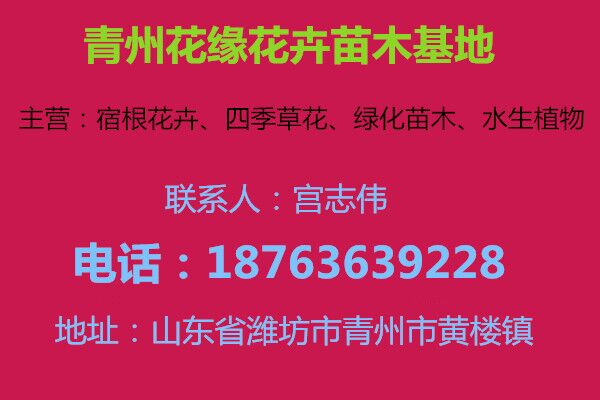 青州花缘花卉苗木基地

主营：宿根花卉、四季草花、绿化苗木、水生植物

联系人：宫志伟

电话：18763639228

地址：山东省潍坊市青州市黄楼镇